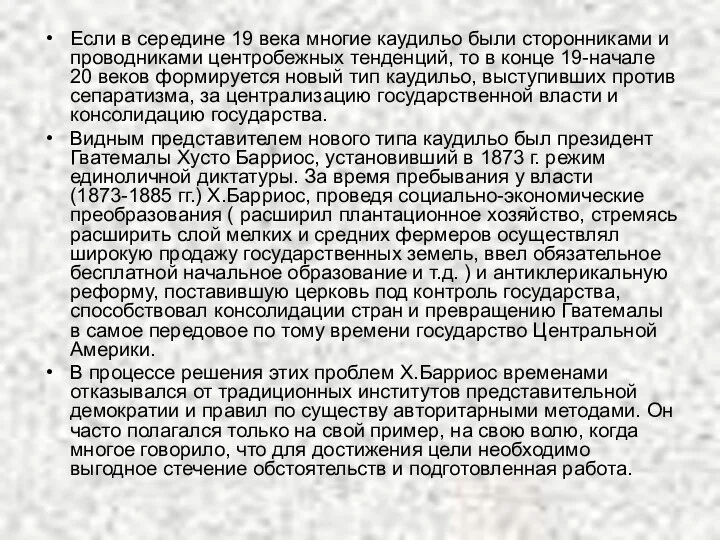 • Если в середине 19 века многие каудильо были сторонниками и проводниками центробежных тенденций, то в конце 19-начале 20 веков формируется новый тип каудильо, выступивших против сепаратизма, за централизацию государственной власти и консолидацию государства.

• Видным представителем нового типа каудильо был президент Гватемалы Хусто Барриос, установивший в 1873 г. режим единоличной диктатуры. За время пребывания у власти (1873-1885 гг.) Х.Барриос, проведя социально-экономические преобразования ( расширил плантационное хозяйство, стремясь расширить слой мелких и средних фермеров осуществлял широкую продажу государственных земель, ввел обязательное бесплатной начальное образование и т.д. ) и антиклерикальную реформу, поставившую церковь под контроль государства, способствовал консолидации стран и превращению Гватемалы в самое передовое по тому времени государство Центральной Америки.

• В процессе решения этих проблем Х.Барриос временами отказывался от традиционных институтов представительной демократии и правил по существу авторитарными методами. Он часто полагался только на свой пример, на свою волю, когда многое говорило, что для достижения цели необходимо выгодное стечение обстоятельств и подготовленная работа.